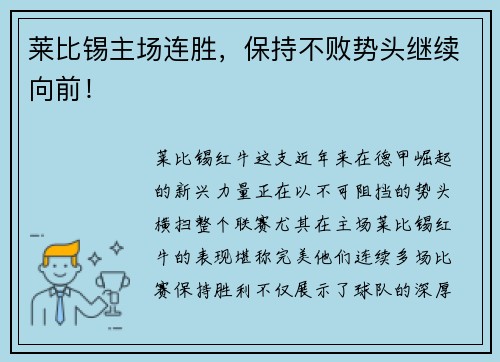 莱比锡主场连胜，保持不败势头继续向前！

莱比锡红牛这支近年来在德甲崛起的新兴力量正在以不可阻挡的势头横扫整个联赛尤其在主场莱比锡红牛的表现堪称完美他们连续多场比赛保持胜利不仅展示了球队的深厚